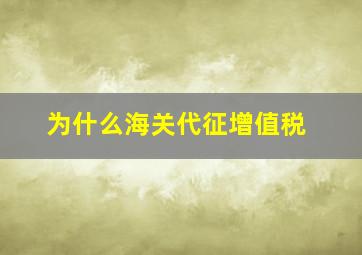 为什么海关代征增值税